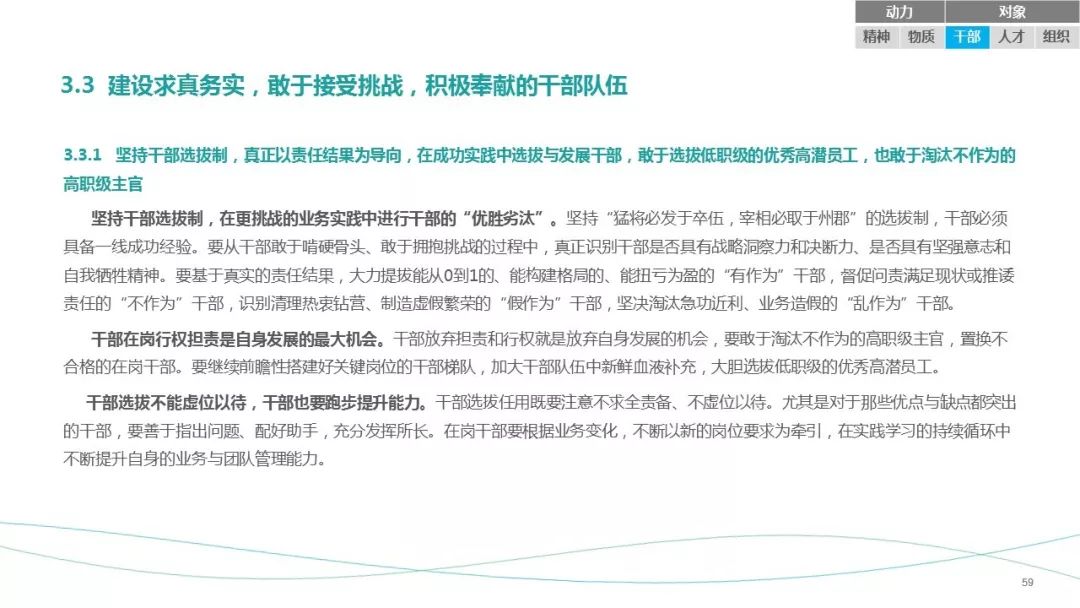 动力 对象
精神 物质 干部 人才 组织

3.3 建设求真务实，敢于接受挑战，积极奉献的干部队伍

3.3.1 坚持干部选拔制，真正以责任结果为导向，在成功实践中选拔与发展干部，敢于选拔低职级的优秀高潜员工，也敢于淘汰不作为的高职级主官

坚持干部选拔制，在更挑战的业务实践中进行干部的“优胜劣汰”。坚持“猛将必发于卒伍，宰相必取于州郡”的选拔制，干部必须具备一线成功经验。要从干部敢于啃硬骨头、敢于拥抱挑战的过程中，真正识别干部是否具有战略洞察力和决断力、是否具有坚强意志和自我牺牲精神。要基于真实的责任结果，大力提拔能从0到1的、能构建格局的、能扭亏为盈的“有作为”干部，督促问责满足现状或推诿责任的“不作为”干部，识别清理热衷钻营、制造虚假繁荣的“假作为”干部，坚决淘汰急功近利、业务造假的“乱作为”干部。

干部在岗行权担责是自身发展的最大机会。干部放弃担责和行权就是放弃自身发展的机会，要敢于淘汰不作为的高职级主官，置换不合格的在岗干部。要继续前瞻性搭建好关键岗位的干部梯队，加大干部队伍中新鲜血液补充，大胆选拔低职级的优秀高潜员工。

干部选拔不能虚位以待，干部也要跑步提升能力。干部选拔任用既要注意不求全责备、不虚位以待。尤其是对于那些优点与缺点都突出的干部，要善于指出问题、配好助手，充分发挥所长。在岗干部要根据业务变化，不断以新的岗位要求为牵引，在实践学习的持续循环中不断提升自身的业务与团队管理能力。

59